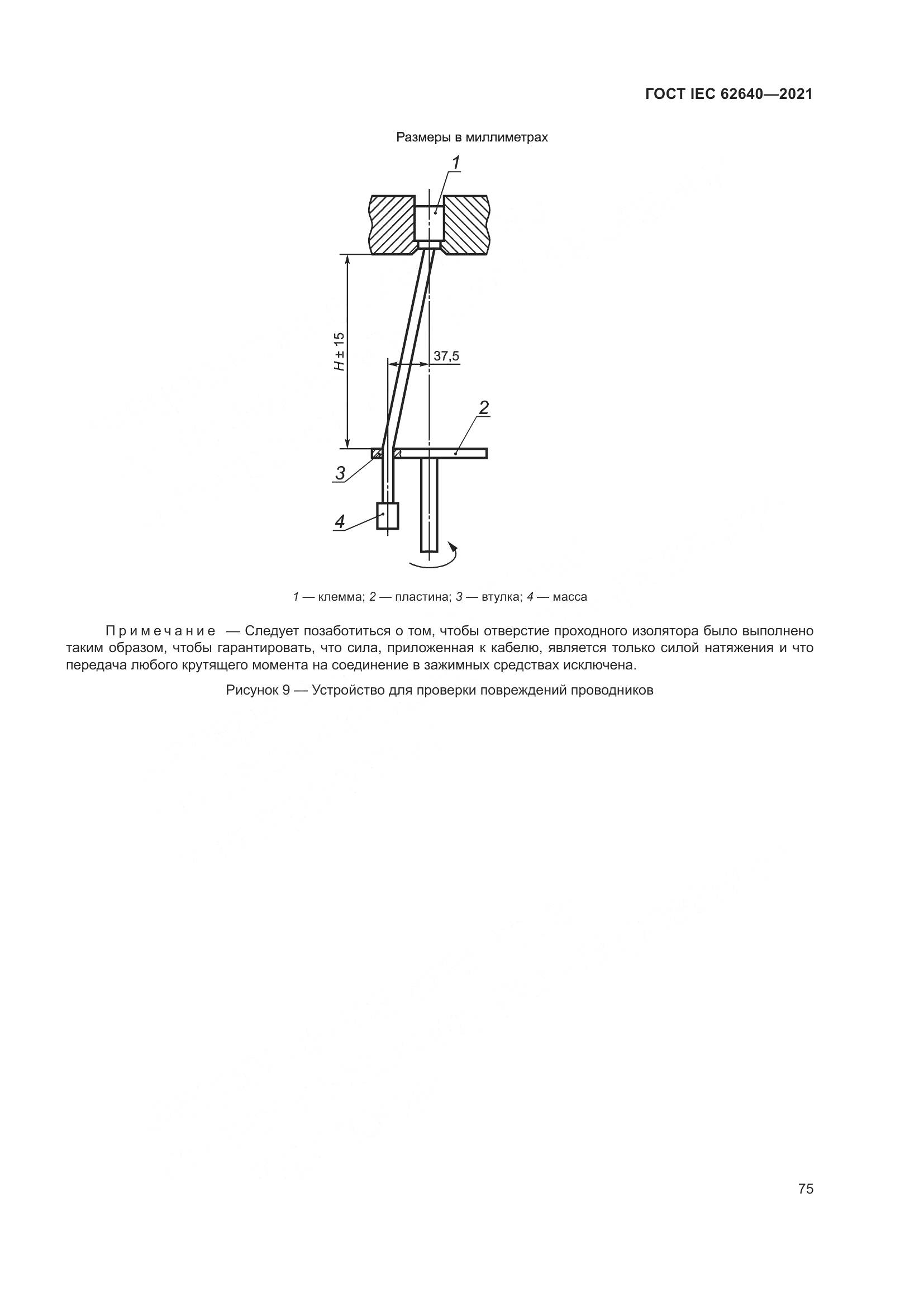 ГОСТ IEC 62640—2021

Размеры в миллиметрах

1

$H \pm 15$

37,5

2

3

4

1 — клемма; 2 — пластина; 3 — втулка; 4 — масса

Примечание — Следует позаботиться о том, чтобы отверстие проходного изолятора было выполнено таким образом, чтобы гарантировать, что сила, приложенная к кабелю, является только силой натяжения и что передача любого крутящего момента на соединение в зажимных средствах исключена.

Рисунок 9 — Устройство для проверки повреждений проводников

75